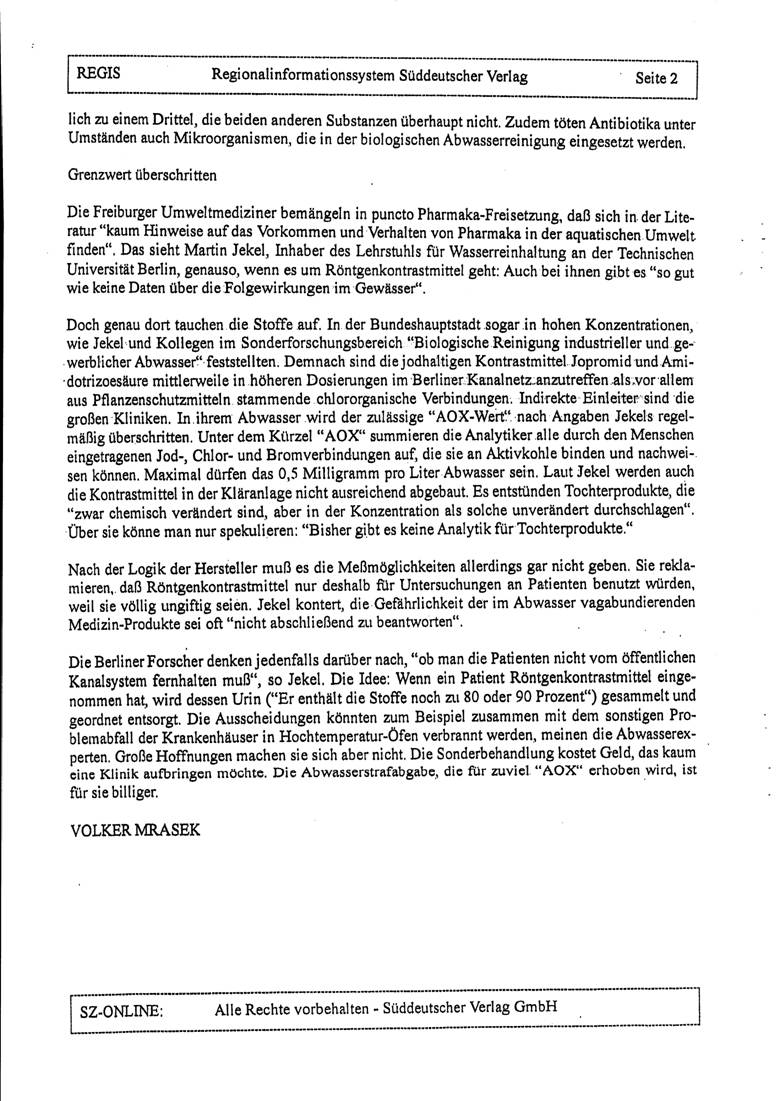 REGIS Regionalinformationssystem Süddeutscher Verlag Seite 2

lich zu einem Drittel, die beiden anderen Substanzen überhaupt nicht. Zudem töten Antibiotika unter Umständen auch Mikroorganismen, die in der biologischen Abwasserreinigung eingesetzt werden.

Grenzwert überschritten

Die Freiburger Umweltmediziner bemängeln in puncto Pharmaka-Freisetzung, daß sich in der Literatur "kaum Hinweise auf das Vorkommen und Verhalten von Pharmaka in der aquatischen Umwelt finden". Das sieht Martin Jekel, Inhaber des Lehrstuhls für Wasserreinhaltung an der Technischen Universität Berlin, genauso, wenn es um Röntgenkontrastmittel geht: Auch bei ihnen gibt es "so gut wie keine Daten über die Folgewirkungen im Gewässer".

Doch genau dort tauchen die Stoffe auf. In der Bundeshauptstadt sogar in hohen Konzentrationen, wie Jekel und Kollegen im Sonderforschungsbereich "Biologische Reinigung industrieller und gewerblicher Abwasser" feststellten. Demnach sind die jodhaltigen Kontrastmittel Jopromid und Amidotrizoesäure mittlerweile in höheren Dosierungen im Berliner Kanalnetz anzutreffen als vor allem aus Pflanzenschutzmitteln stammende chlororganische Verbindungen. Indirekte Einleiter sind die großen Kliniken. In ihrem Abwasser wird der zulässige "AOX-Wert" nach Angaben Jekels regelmäßig überschritten. Unter dem Kürzel "AOX" summieren die Analytiker alle durch den Menschen eingetragenen Jod-, Chlor- und Bromverbindungen auf, die sie an Aktivkohle binden und nachweisen können. Maximal dürfen das 0,5 Milligramm pro Liter Abwasser sein. Laut Jekel werden auch die Kontrastmittel in der Kläranlage nicht ausreichend abgebaut. Es entstünden Tochterprodukte, die "zwar chemisch verändert sind, aber in der Konzentration als solche unverändert durchschlagen". Über sie könne man nur spekulieren: "Bisher gibt es keine Analytik für Tochterprodukte."

Nach der Logik der Hersteller muß es die Meßmöglichkeiten allerdings gar nicht geben. Sie reklamieren, daß Röntgenkontrastmittel nur deshalb für Untersuchungen an Patienten benutzt würden, weil sie völlig ungiftig seien. Jekel kontert, die Gefährlichkeit der im Abwasser vagabundierenden Medizin-Produkte sei oft "nicht abschließend zu beantworten".

Die Berliner Forscher denken jedenfalls darüber nach, "ob man die Patienten nicht vom öffentlichen Kanalsystem fernhalten muß", so Jekel. Die Idee: Wenn ein Patient Röntgenkontrastmittel eingenommen hat, wird dessen Urin ("Er enthält die Stoffe noch zu 80 oder 90 Prozent") gesammelt und geordnet entsorgt. Die Ausscheidungen könnten zum Beispiel zusammen mit dem sonstigen Problemabfall der Krankenhäuser in Hochtemperatur-Öfen verbrannt werden, meinen die Abwasserexperten. Große Hoffnungen machen sie sich aber nicht. Die Sonderbehandlung kostet Geld, das kaum eine Klinik aufbringen möchte. Die Abwasserstrafabgabe, die für zuviel "AOX" erhoben wird, ist für sie billiger.

VOLKER MRASEK

SZ-ONLINE: Alle Rechte vorbehalten - Süddeutscher Verlag GmbH